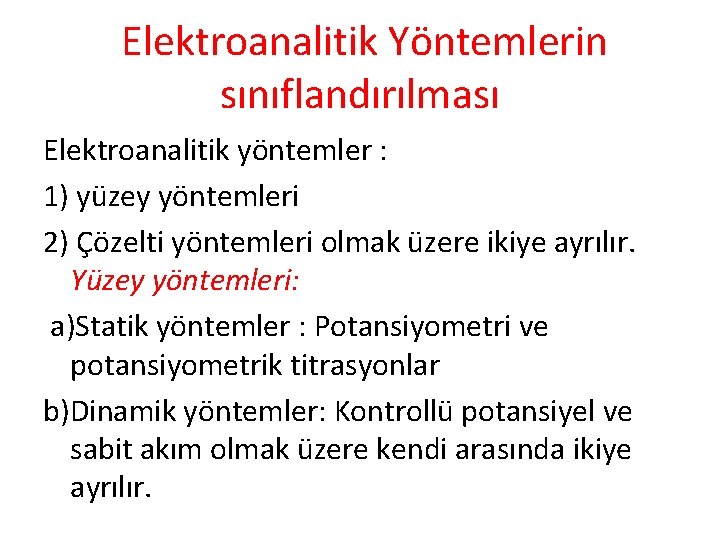 Elektroanalitik Yöntemlerin sınıflandırılması

Elektroanalitik yöntemler :

1) yüzey yöntemleri

2) Çözelti yöntemleri olmak üzere ikiye ayrılır.

Yüzey yöntemleri:

a)Statik yöntemler : Potansiyometri ve potansiyometrik titrasyonlar

b)Dinamik yöntemler: Kontrollü potansiyel ve sabit akım olmak üzere kendi arasında ikiye ayrılır.